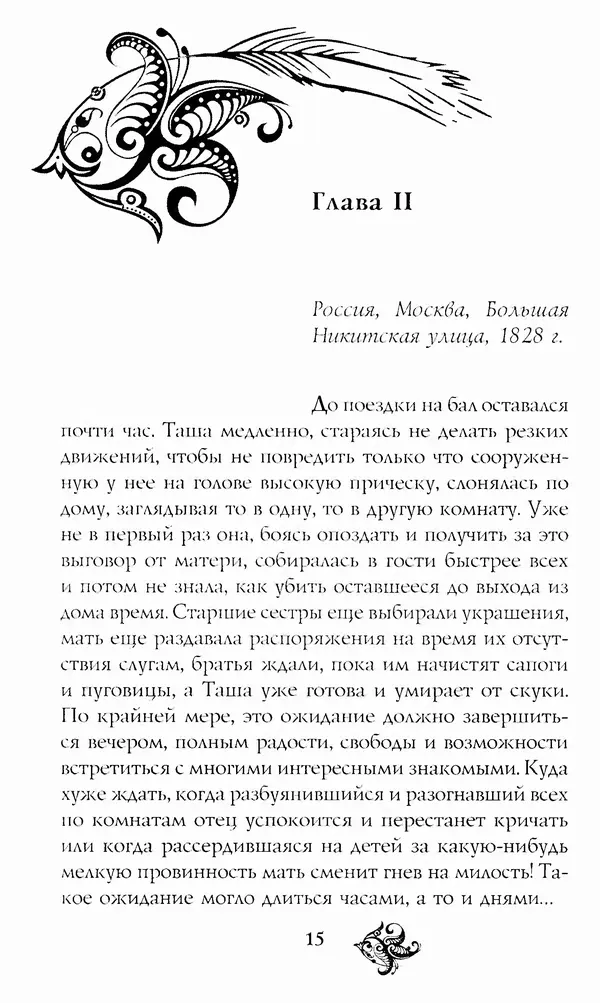 Глава II

Россия, Москва, Большая Никитская улица, 1828 г.

До поездки на бал оставался почти час. Таша медленно, стараясь не делать резких движений, чтобы не повредить только что сооруженную у нее на голове высокую прическу, слонялась по дому, заглядывая то в одну, то в другую комнату. Уже не в первый раз она, боясь опоздать и получить за это выговор от матери, собиралась в гости быстрее всех и потом не знала, как убить оставшееся до выхода из дома время. Старшие сестры еще выбирали украшения, мать еще раздавала распоряжения на время их отсутствия слугам, братья ждали, пока им начистят сапоги и пуговицы, а Таша уже готова и умирает от скуки. По крайней мере, это ожидание должно завершиться вечером, полным радости, свободы и возможности встретиться с многими интересными знакомыми. Куда хуже ждать, когда разбуянившийся и разогнавший всех по комнатам отец успокоится и перестанет кричать или когда рассердившаяся на детей за какую-нибудь мелкую провинность мать сменит гнев на милость! Такое ожидание могло длиться часами, а то и днями...

15